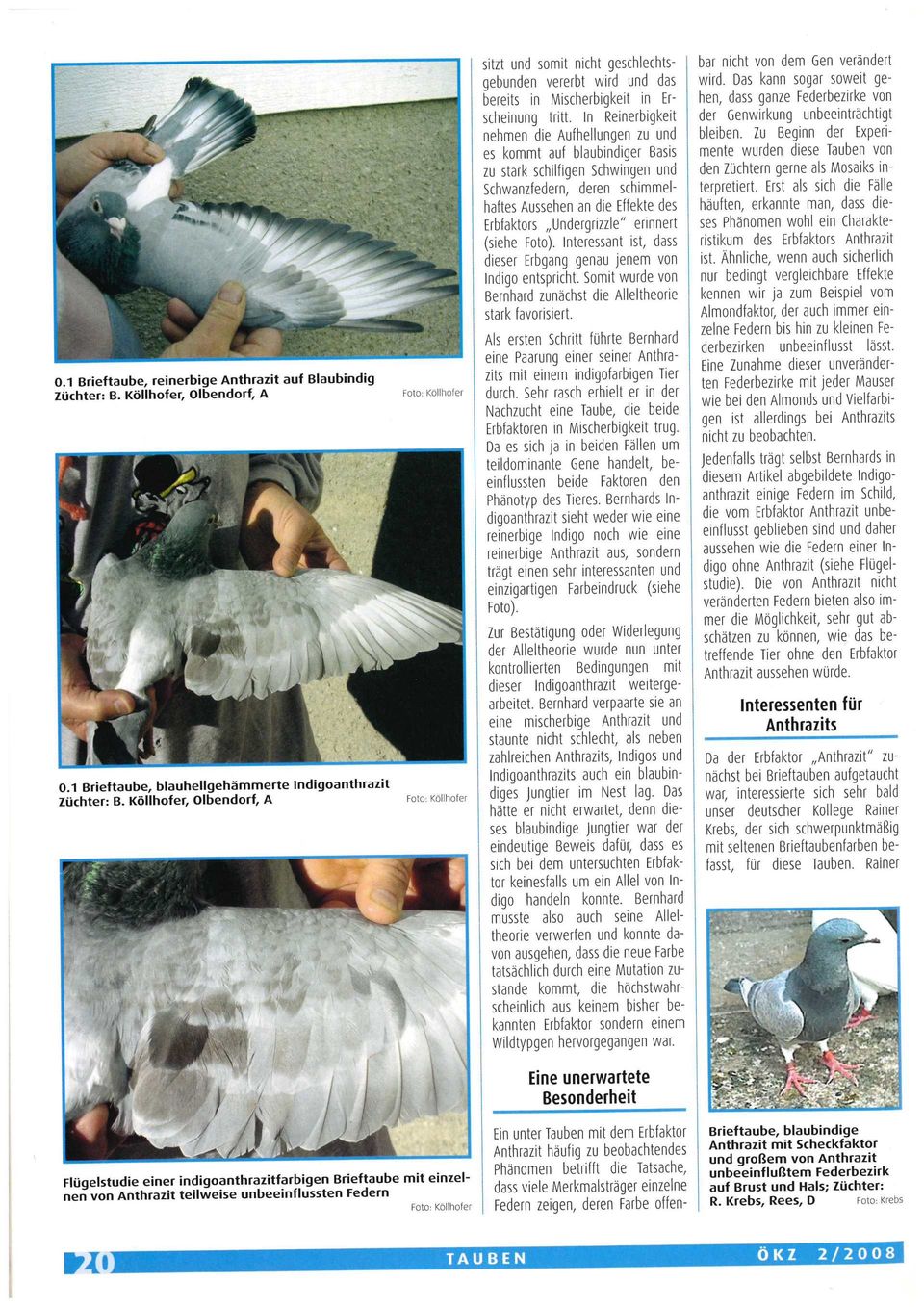 0.1 Brieftaube, reinerbige Anthrazit auf Blaubindig
Züchter: B. Köllhofer, Olbendorf, A

Foto: Köllhofer

0.1 Brieftaube, blauhellgehämmerte Indigoanthrazit
Züchter: B. Köllhofer, Olbendorf, A

Foto: Köllhofer

Flügelstudie einer indigoanthrazitfarbigen Brieftaube mit einzelnen von Anthrazit teilweise unbeeinflussten Federn

Foto: Köllhofer

sitzt und somit nicht geschlechtsgebunden vererbt wird und das bereits in Mischerbigkeit in Erscheinung tritt. In Reinerbigkeit nehmen die Aufhellungen zu und es kommt auf blaubindiger Basis zu stark schilfigen Schwingen und Schwanzfedern, deren schimmelhaftes Aussehen an die Effekte des Erbfaktors „Undergrizzle" erinnert (siehe Foto). Interessant ist, dass dieser Erbgang genau jenem von Indigo entspricht. Somit wurde von Bernhard zunächst die Alleltheorie stark favorisiert.

Als ersten Schritt führte Bernhard eine Paarung einer seiner Anthrazits mit einem indigofarbigen Tier durch. Sehr rasch erhielt er in der Nachzucht eine Taube, die beide Erbfaktoren in Mischerbigkeit trug. Da es sich ja in beiden Fällen um teildominante Gene handelt, beeinflussten beide Faktoren den Phänotyp des Tieres. Bernhards Indigoanthrazit sieht weder wie eine reinerbige Indigo noch wie eine reinerbige Anthrazit aus, sondern trägt einen sehr interessanten und einzigartigen Farbeindruck (siehe Foto).

Zur Bestätigung oder Widerlegung der Alleltheorie wurde nun unter kontrollierten Bedingungen mit dieser Indigoanthrazit weitergearbeitet. Bernhard verpaarte sie an eine mischerbige Anthrazit und staunte nicht schlecht, als neben zahlreichen Anthrazits, Indigos und Indigoanthrazits auch ein blaubindiges Jungtier im Nest lag. Das hätte er nicht erwartet, denn dieses blaubindige Jungtier war der eindeutige Beweis dafür, dass es sich bei dem untersuchten Erbfaktor keinesfalls um ein Allel von Indigo handeln konnte. Bernhard musste also auch seine Alleltheorie verwerfen und konnte davon ausgehen, dass die neue Farbe tatsächlich durch eine Mutation zustande kommt, die höchstwahrscheinlich aus keinem bisher bekannten Erbfaktor sondern einem Wildtypgen hervorgegangen war.

Eine unerwartete Besonderheit

Ein unter Tauben mit dem Erbfaktor Anthrazit häufig zu beobachtendes Phänomen betrifft die Tatsache, dass viele Merkmalsträger einzelne Federn zeigen, deren Farbe offenbar nicht von dem Gen verändert wird. Das kann sogar soweit gehen, dass ganze Federbezirke von der Genwirkung unbeeinträchtigt bleiben. Zu Beginn der Experimente wurden diese Tauben von den Züchtern gerne als Mosaiks interpretiert. Erst als sich die Fälle häuften, erkannte man, dass dieses Phänomen wohl ein Charakteristikum des Erbfaktors Anthrazit ist. Ähnliche, wenn auch sicherlich nur bedingt vergleichbare Effekte kennen wir ja zum Beispiel vom Almondfaktor, der auch immer einzelne Federn bis hin zu kleinen Federbezirken unbeeinflusst lässt. Eine Zunahme dieser unveränderten Federbezirke mit jeder Mauser wie bei den Almonds und Vielfarbigen ist allerdings bei Anthrazits nicht zu beobachten.

Jedenfalls trägt selbst Bernhards in diesem Artikel abgebildete Indigoanthrazit einige Federn im Schild, die vom Erbfaktor Anthrazit unbeeinflusst geblieben sind und daher aussehen wie die Federn einer Indigo ohne Anthrazit (siehe Flügelstudie). Die von Anthrazit nicht veränderten Federn bieten also immer die Möglichkeit, sehr gut abschätzen zu können, wie das betreffende Tier ohne den Erbfaktor Anthrazit aussehen würde.

Interessenten für Anthrazits

Da der Erbfaktor „Anthrazit" zunächst bei Brieftauben aufgetaucht war, interessierte sich sehr bald unser deutscher Kollege Rainer Krebs, der sich schwerpunktmäßig mit seltenen Brieftaubenfarben befasst, für diese Tauben. Rainer

Brieftaube, blaubindige Anthrazit mit Scheckfaktor und großem von Anthrazit unbeeinflußtem Federbezirk auf Brust und Hals; Züchter: R. Krebs, Rees, D

Foto: Krebs

20 TAUBEN ÖKZ 2/2008